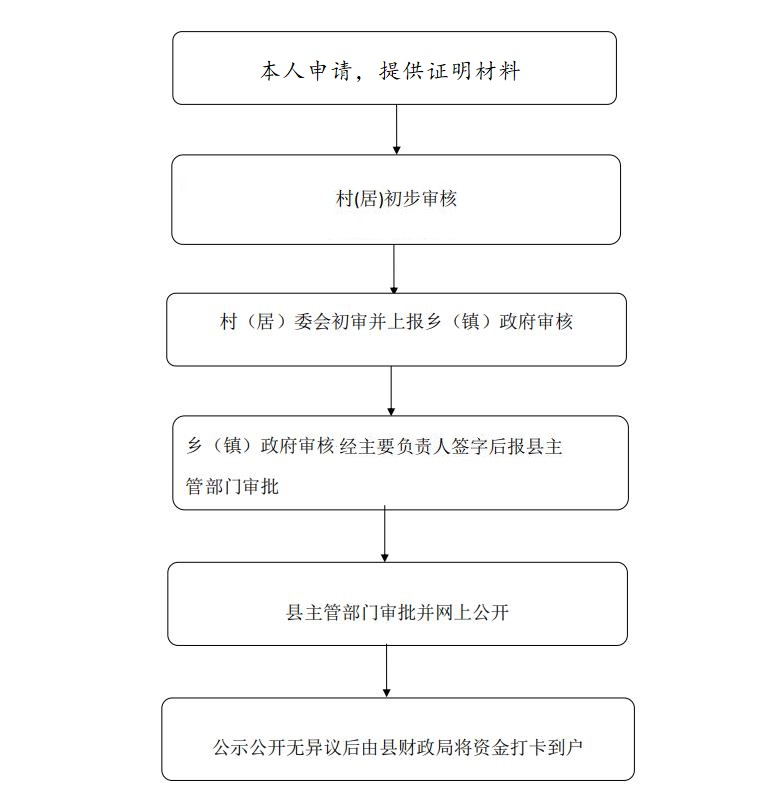 本人申请，提供证明材料

村(居)初步审核

村（居）委会初审并上报乡（镇）政府审核

乡（镇）政府审核 经主要负责人签字后报县主管部门审批

县主管部门审批并网上公开

公示公开无异议后由县财政局将资金打卡到户